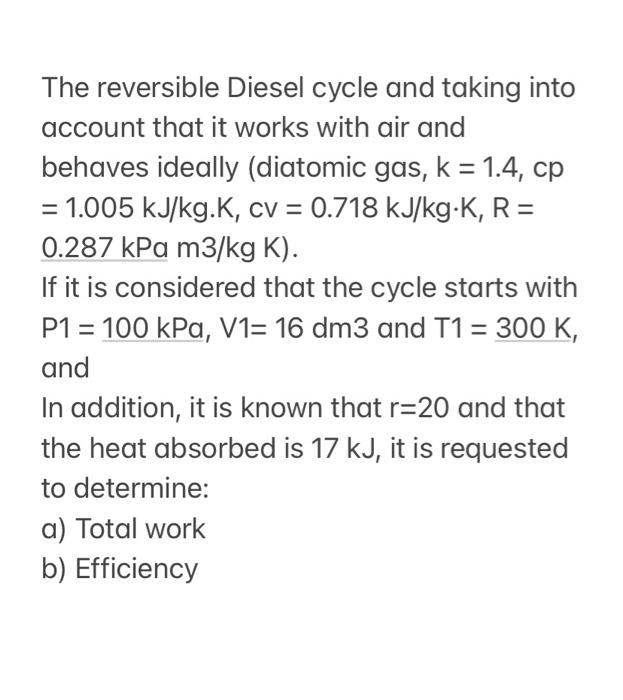 The reversible Diesel cycle and taking into account that it works with air and behaves ideally (diatomic gas, k = 1.4, cp = 1.005 kJ/kg.K, cv = 0.718 kJ/kg·K, R = 0.287 kPa m3/kg K).
If it is considered that the cycle starts with P1 = 100 kPa, V1= 16 dm3 and T1 = 300 K, and
In addition, it is known that r=20 and that the heat absorbed is 17 kJ, it is requested to determine:
a) Total work
b) Efficiency